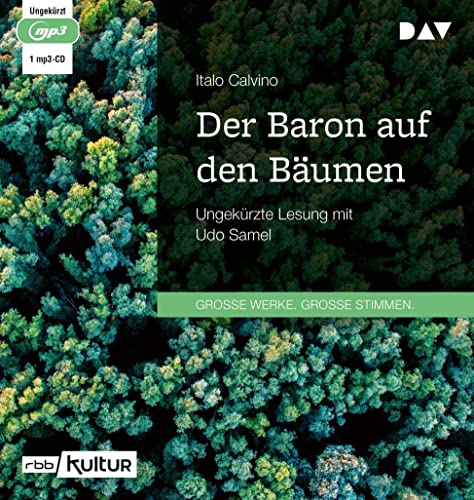 Ungekürzt
mp3
1 mp3-CD

DAV

Italo Calvino

Der Baron auf den Bäumen

Ungekürzte Lesung mit Udo Samel

GROSSE WERKE. GROSSE STIMMEN.

rbb kultur